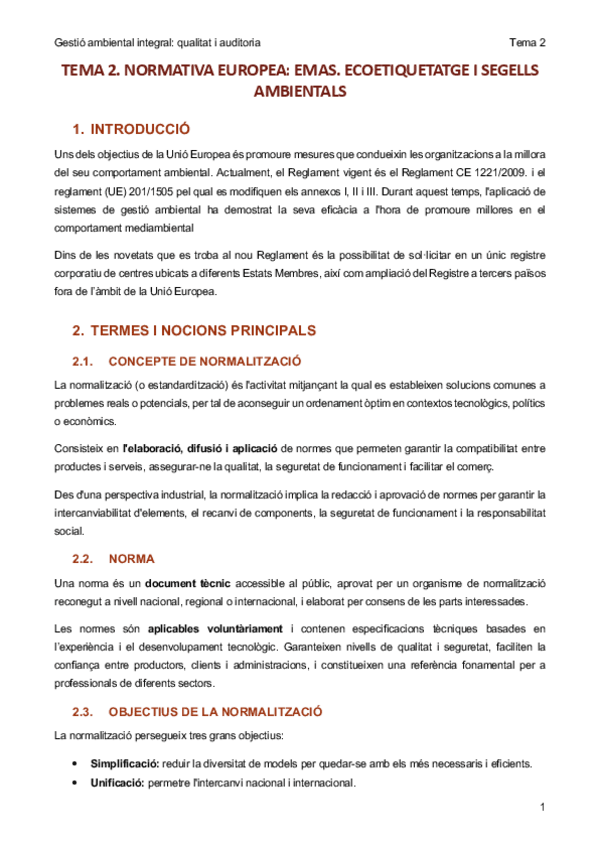 Gestió ambiental integral: qualitat i auditoria Tema 2

TEMA 2. NORMATIVA EUROPEA: EMAS. ECOETIQUETATGE I SEGELLS AMBIENTALS

1. INTRODUCCIÓ

Uns dels objectius de la Unió Europea és promoure mesures que condueixin les organitzacions a la millora del seu comportament ambiental. Actualment, el Reglament vigent és el Reglament CE 1221/2009. i el reglament (UE) 201/1505 pel qual es modifiquen els annexos I, II i III. Durant aquest temps, l'aplicació de sistemes de gestió ambiental ha demostrat la seva eficàcia a l'hora de promoure millores en el comportament mediambiental

Dins de les novetats que es troba al nou Reglament és la possibilitat de sol·licitar en un únic registre corporatiu de centres ubicats a diferents Estats Membres, així com ampliació del Registre a tercers països fora de l'àmbit de la Unió Europea.

2. TERMES I NOCIONS PRINCIPALS

2.1. CONCEPTE DE NORMALITZACIÓ

La normalització (o estandardització) és l'activitat mitjançant la qual es estableixen solucions comunes a problemes reals o potencials, per tal de aconseguir un ordenament òptim en contextos tecnològics, polítics o econòmics.

Consisteix en l'elaboració, difusió i aplicació de normes que permeten garantir la compatibilitat entre productes i serveis, assegurar-ne la qualitat, la seguretat de funcionament i facilitar el comerç.

Des d'una perspectiva industrial, la normalització implica la redacció i aprovació de normes per garantir la intercanviabilitat d'elements, el recanvi de components, la seguretat de funcionament i la responsabilitat social.

2.2. NORMA

Una norma és un document tècnic accessible al públic, aprovat per un organisme de normalització reconegut a nivell nacional, regional o internacional, i elaborat per consens de les parts interessades.

Les normes són aplicables voluntàriament i contenen especificacions tècniques basades en l'experiència i el desenvolupament tecnològic. Garanteixen nivells de qualitat i seguretat, faciliten la confiança entre productors, clients i administracions, i constitueixen una referència fonamental per a professionals de diferents sectors.

2.3. OBJECTIUS DE LA NORMALITZACIÓ

La normalització persegueix tres grans objectius:

• Simplificació: reduir la diversitat de models per quedar-se amb els més necessaris i eficients.
• Unificació: permetre l'intercanvi nacional i internacional.

1